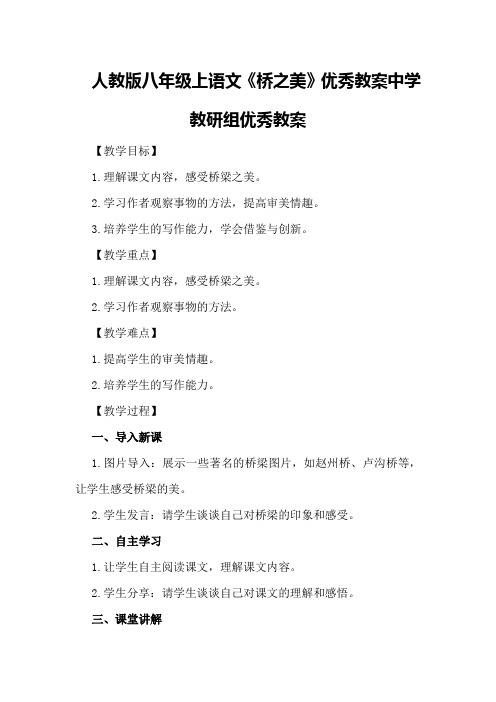 人教版八年级上语文《桥之美》优秀教案中学教研组优秀教案

【教学目标】

1.理解课文内容，感受桥梁之美。

2.学习作者观察事物的方法，提高审美情趣。

3.培养学生的写作能力，学会借鉴与创新。

【教学重点】

1.理解课文内容，感受桥梁之美。

2.学习作者观察事物的方法。

【教学难点】

1.提高学生的审美情趣。

2.培养学生的写作能力。

【教学过程】

一、导入新课

1.图片导入：展示一些著名的桥梁图片，如赵州桥、卢沟桥等，让学生感受桥梁的美。

2.学生发言：请学生谈谈自己对桥梁的印象和感受。

二、自主学习

1.让学生自主阅读课文，理解课文内容。

2.学生分享：请学生谈谈自己对课文的理解和感悟。

三、课堂讲解